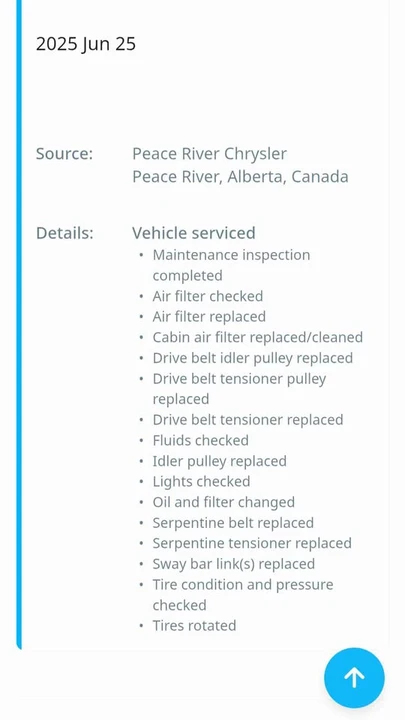 2025 Jun 25

Source: Peace River Chrysler
Peace River, Alberta, Canada

Details: Vehicle serviced
• Maintenance inspection completed
• Air filter checked
• Air filter replaced
• Cabin air filter replaced/cleaned
• Drive belt idler pulley replaced
• Drive belt tensioner pulley replaced
• Drive belt tensioner replaced
• Fluids checked
• Idler pulley replaced
• Lights checked
• Oil and filter changed
• Serpentine belt replaced
• Serpentine tensioner replaced
• Sway bar link(s) replaced
• Tire condition and pressure checked
• Tires rotated